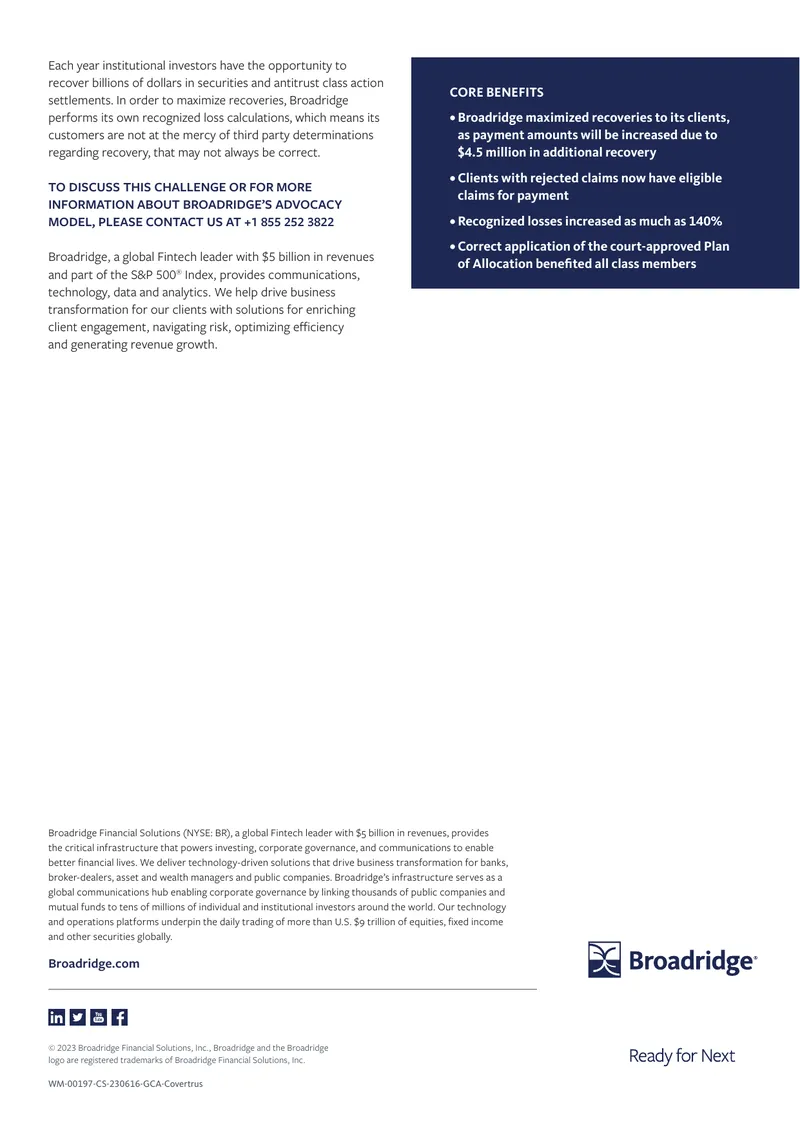 Each year institutional investors have the opportunity to recover billions of dollars in securities and antitrust class action settlements. In order to maximize recoveries, Broadridge performs its own recognized loss calculations, which means its customers are not at the mercy of third party determinations regarding recovery, that may not always be correct.

TO DISCUSS THIS CHALLENGE OR FOR MORE INFORMATION ABOUT BROADRIDGE'S ADVOCACY MODEL, PLEASE CONTACT US AT +1 855 252 3822

Broadridge, a global Fintech leader with $5 billion in revenues and part of the S&P 500® Index, provides communications, technology, data and analytics. We help drive business transformation for our clients with solutions for enriching client engagement, navigating risk, optimizing efficiency and generating revenue growth.

CORE BENEFITS

• Broadridge maximized recoveries to its clients, as payment amounts will be increased due to $4.5 million in additional recovery

• Clients with rejected claims now have eligible claims for payment

• Recognized losses increased as much as 140%

• Correct application of the court-approved Plan of Allocation benefited all class members

Broadridge Financial Solutions (NYSE: BR), a global Fintech leader with $5 billion in revenues, provides the critical infrastructure that powers investing, corporate governance, and communications to enable better financial lives. We deliver technology-driven solutions that drive business transformation for banks, broker-dealers, asset and wealth managers and public companies. Broadridge's infrastructure serves as a global communications hub enabling corporate governance by linking thousands of public companies and mutual funds to tens of millions of individual and institutional investors around the world. Our technology and operations platforms underpin the daily trading of more than U.S. $9 trillion of equities, fixed income and other securities globally.

Broadridge.com

Broadridge®

© 2023 Broadridge Financial Solutions, Inc., Broadridge and the Broadridge logo are registered trademarks of Broadridge Financial Solutions, Inc.

Ready for Next

WM-00197-CS-230616-GCA-Covertrus